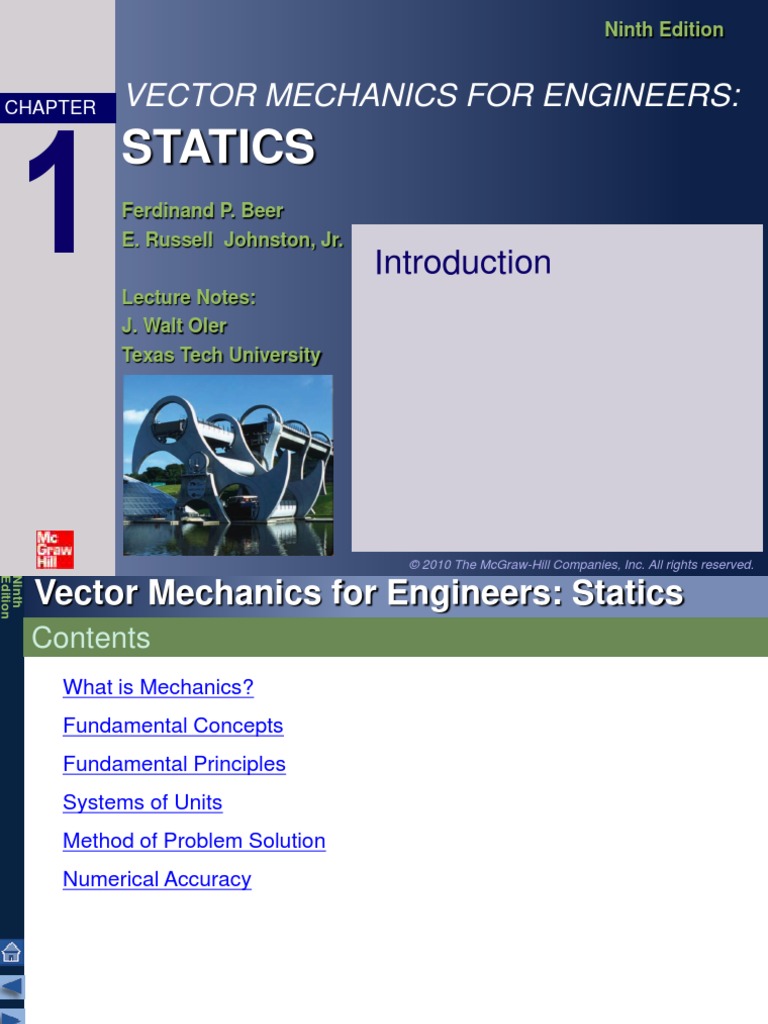 Ninth Edition

CHAPTER 1

VECTOR MECHANICS FOR ENGINEERS:

STATICS

Ferdinand P. Beer
E. Russell Johnston, Jr.

Lecture Notes:
J. Walt Oler
Texas Tech University

Introduction

Mc Graw Hill

© 2010 The McGraw-Hill Companies, Inc. All rights reserved.

Ninth Edition

Vector Mechanics for Engineers: Statics

Contents

What is Mechanics?

Fundamental Concepts

Fundamental Principles

Systems of Units

Method of Problem Solution

Numerical Accuracy